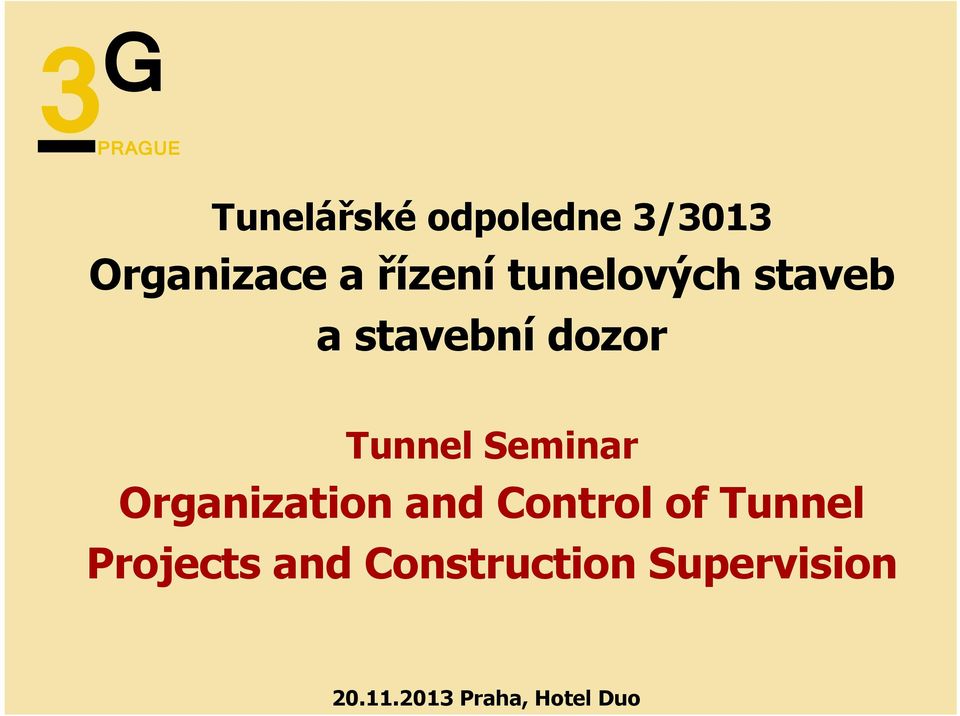 3G PRAGUE

Tunelářské odpoledne 3/3013
Organizace a řízení tunelových staveb a stavební dozor

Tunnel Seminar
Organization and Control of Tunnel Projects and Construction Supervision

20.11.2013 Praha, Hotel Duo